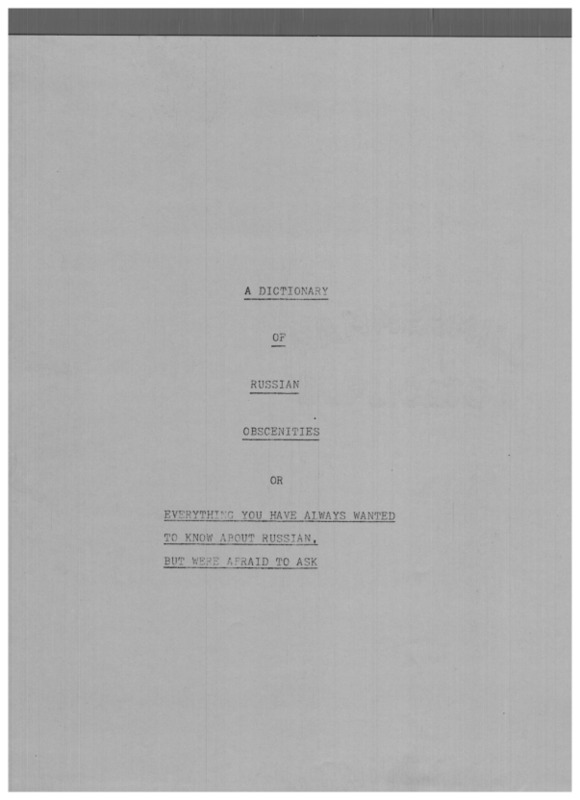 A DICTIONARY

OF

RUSSIAN

OBSCENITIES

OR

EVERYTHING YOU HAVE ALWAYS WANTED
TO KNOW ABOUT RUSSIAN,
BUT WERE AFRAID TO ASK